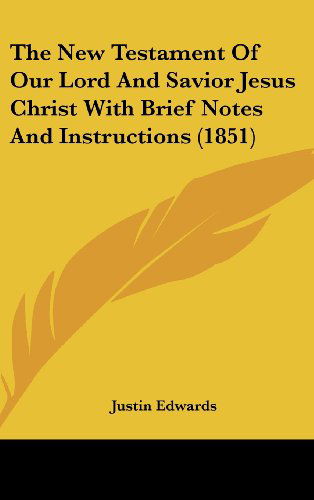 The New Testament Of Our Lord And Savior Jesus Christ With Brief Notes And Instructions (1851)

Justin Edwards